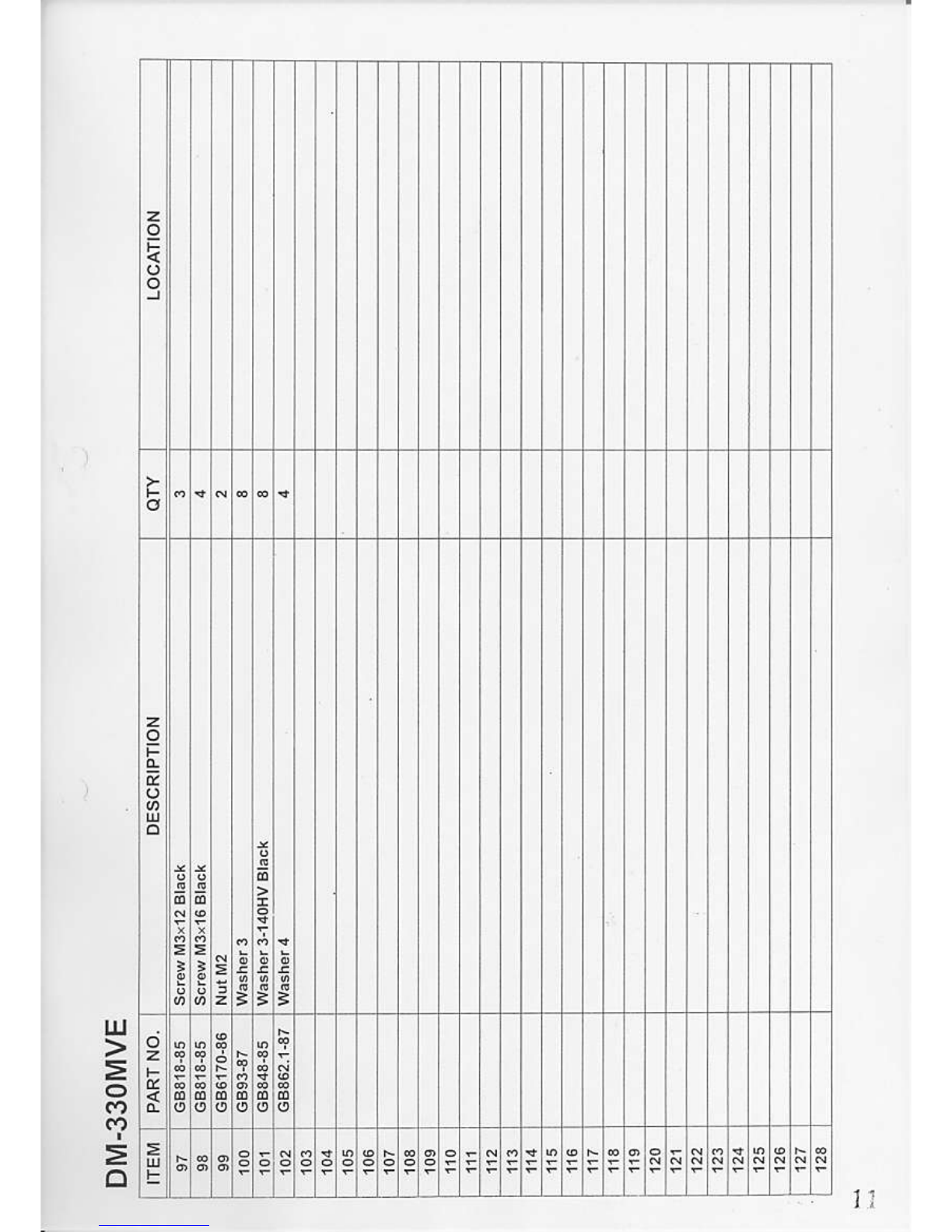 DM-330MVE

| ITEM | PART NO. | DESCRIPTION | QTY | LOCATION |
|---|---|---|---|---|
| 97 | GB818-85 | Screw M3×12 Black | 3 | |
| 98 | GB818-85 | Screw M3×16 Black | 4 | |
| 99 | GB6170-86 | Nut M2 | 2 | |
| 100 | GB93-87 | Washer 3 | 8 | |
| 101 | GB848-85 | Washer 3-140HV Black | 8 | |
| 102 | GB862.1-87 | Washer 4 | 4 | |
| 103 | | | | |
| 104 | | | | |
| 105 | | | | |
| 106 | | | | |
| 107 | | | | |
| 108 | | | | |
| 109 | | | | |
| 110 | | | | |
| 111 | | | | |
| 112 | | | | |
| 113 | | | | |
| 114 | | | | |
| 115 | | | | |
| 116 | | | | |
| 117 | | | | |
| 118 | | | | |
| 119 | | | | |
| 120 | | | | |
| 121 | | | | |
| 122 | | | | |
| 123 | | | | |
| 124 | | | | |
| 125 | | | | |
| 126 | | | | |
| 127 | | | | |
| 128 | | | | |

11